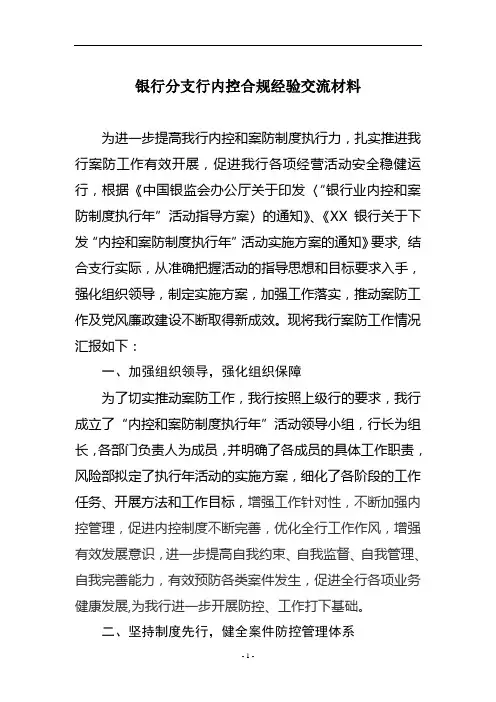 银行分支行内控合规经验交流材料

为进一步提高我行内控和案防制度执行力，扎实推进我行案防工作有效开展，促进我行各项经营活动安全稳健运行，根据《中国银监会办公厅关于印发〈“银行业内控和案防制度执行年”活动指导方案〉的通知》、《XX 银行关于下发“内控和案防制度执行年”活动实施方案的通知》要求，结合支行实际，从准确把握活动的指导思想和目标要求入手，强化组织领导，制定实施方案，加强工作落实，推动案防工作及党风廉政建设不断取得新成效。现将我行案防工作情况汇报如下：

一、加强组织领导，强化组织保障

为了切实推动案防工作，我行按照上级行的要求，我行成立了“内控和案防制度执行年”活动领导小组，行长为组长，各部门负责人为成员，并明确了各成员的具体工作职责，风险部拟定了执行年活动的实施方案，细化了各阶段的工作任务、开展方法和工作目标，增强工作针对性，不断加强内控管理，促进内控制度不断完善，优化全行工作作风，增强有效发展意识，进一步提高自我约束、自我监督、自我管理、自我完善能力，有效预防各类案件发生，促进全行各项业务健康发展,为我行进一步开展防控、工作打下基础。

二、坚持制度先行，健全案件防控管理体系

- 1 -